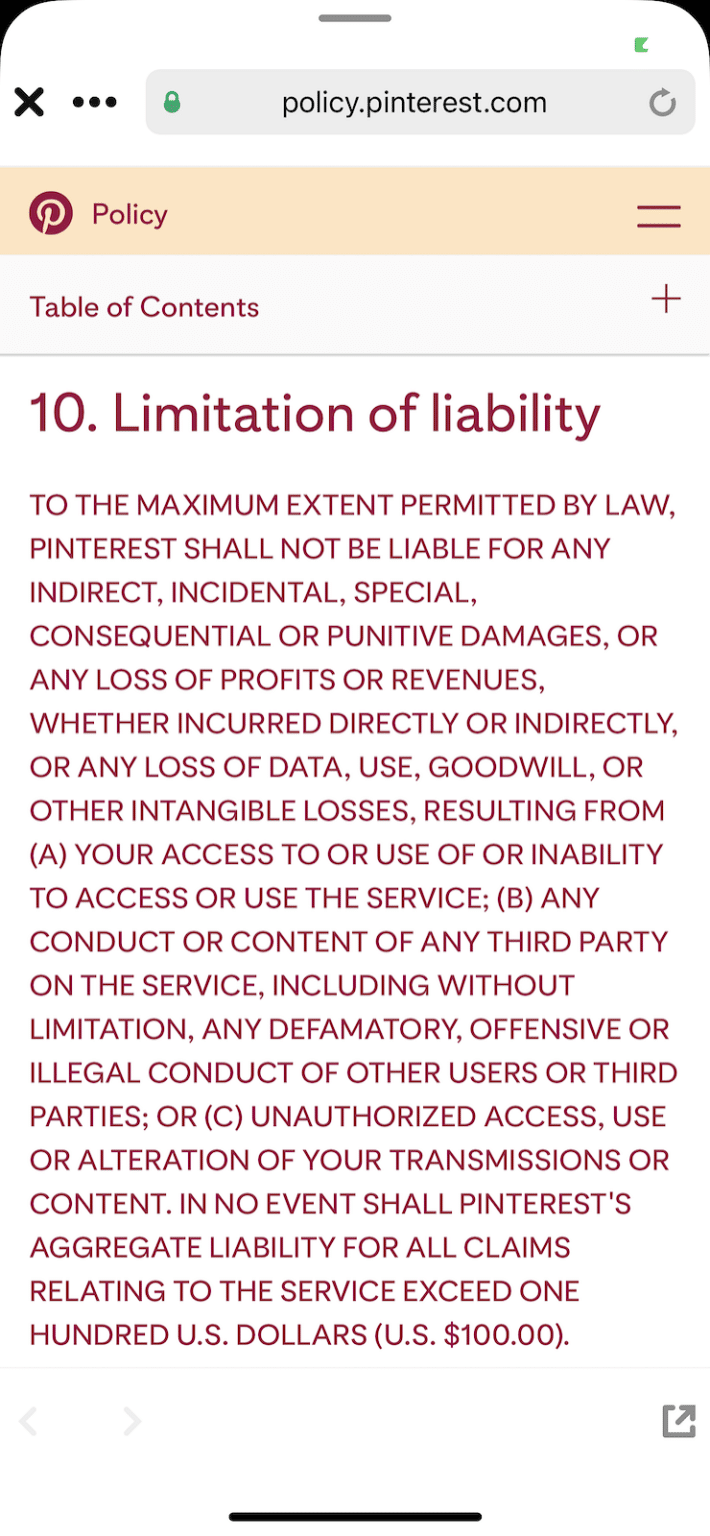 policy.pinterest.com

Policy

Table of Contents

10. Limitation of liability

TO THE MAXIMUM EXTENT PERMITTED BY LAW, PINTEREST SHALL NOT BE LIABLE FOR ANY INDIRECT, INCIDENTAL, SPECIAL, CONSEQUENTIAL OR PUNITIVE DAMAGES, OR ANY LOSS OF PROFITS OR REVENUES, WHETHER INCURRED DIRECTLY OR INDIRECTLY, OR ANY LOSS OF DATA, USE, GOODWILL, OR OTHER INTANGIBLE LOSSES, RESULTING FROM (A) YOUR ACCESS TO OR USE OF OR INABILITY TO ACCESS OR USE THE SERVICE; (B) ANY CONDUCT OR CONTENT OF ANY THIRD PARTY ON THE SERVICE, INCLUDING WITHOUT LIMITATION, ANY DEFAMATORY, OFFENSIVE OR ILLEGAL CONDUCT OF OTHER USERS OR THIRD PARTIES; OR (C) UNAUTHORIZED ACCESS, USE OR ALTERATION OF YOUR TRANSMISSIONS OR CONTENT. IN NO EVENT SHALL PINTEREST'S AGGREGATE LIABILITY FOR ALL CLAIMS RELATING TO THE SERVICE EXCEED ONE HUNDRED U.S. DOLLARS (U.S. $100.00).